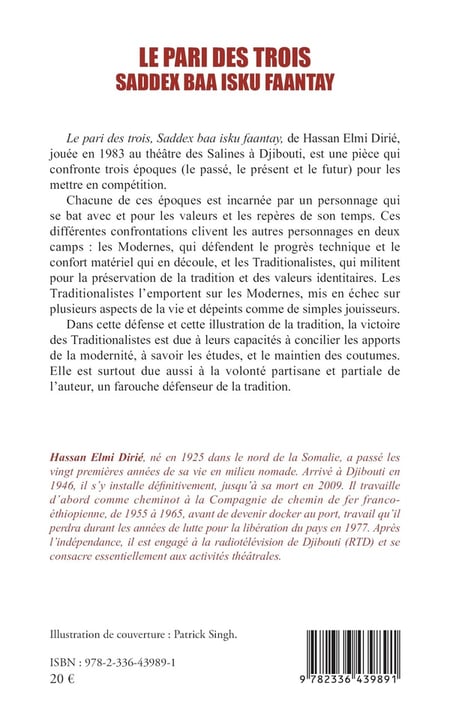 LE PARI DES TROIS
SADDEX BAA ISKU FAANTAY

Le pari des trois, Saddex baa isku faantay, de Hassan Elmi Dirié, jouée en 1983 au théâtre des Salines à Djibouti, est une pièce qui confronte trois époques (le passé, le présent et le futur) pour les mettre en compétition.

Chacune de ces époques est incarnée par un personnage qui se bat avec et pour les valeurs et les repères de son temps. Ces différentes confrontations clivent les autres personnages en deux camps : les Modernes, qui défendent le progrès technique et le confort matériel qui en découle, et les Traditionalistes, qui militent pour la préservation de la tradition et des valeurs identitaires. Les Traditionalistes l'emportent sur les Modernes, mis en échec sur plusieurs aspects de la vie et dépeints comme de simples jouisseurs.

Dans cette défense et cette illustration de la tradition, la victoire des Traditionalistes est due à leurs capacités à concilier les apports de la modernité, à savoir les études, et le maintien des coutumes. Elle est surtout due aussi à la volonté partisane et partiale de l'auteur, un farouche défenseur de la tradition.

Hassan Elmi Dirié, né en 1925 dans le nord de la Somalie, a passé les vingt premières années de sa vie en milieu nomade. Arrivé à Djibouti en 1946, il s'y installe définitivement, jusqu'à sa mort en 2009. Il travaille d'abord comme cheminot à la Compagnie de chemin de fer franco-éthiopienne, de 1955 à 1965, avant de devenir docker au port, travail qu'il perdra durant les années de lutte pour la libération du pays en 1977. Après l'indépendance, il est engagé à la radiotélévision de Djibouti (RTD) et se consacre essentiellement aux activités théâtrales.

Illustration de couverture : Patrick Singh.

ISBN : 978-2-336-43989-1
20 €

9 782336 439891